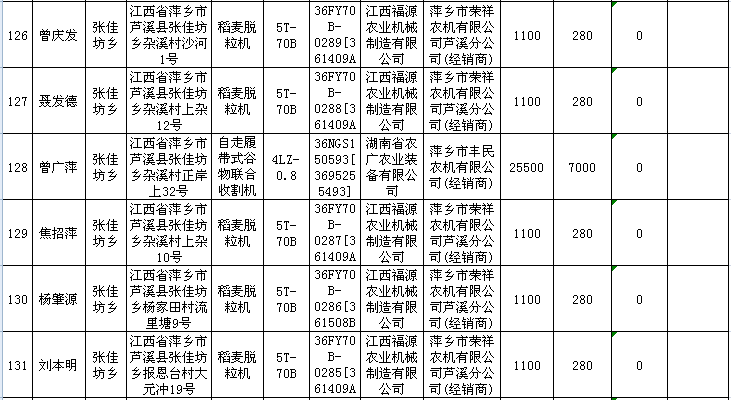 | 126 | 曾庆发 | 张佳坊乡 | 江西省萍乡市芦溪县张佳坊乡杂溪村沙河1号 | 稻麦脱粒机 | 5T-70B | 36FY70B-0289[361409A | 江西福源农业机械制造有限公司 | 萍乡市荣祥农机有限公司芦溪分公司(经销商) | 1100 | 280 | 0 |
|---|---|---|---|---|---|---|---|---|---|---|---|
| 127 | 聂发德 | 张佳坊乡 | 江西省萍乡市芦溪县张佳坊乡杂溪村上杂12号 | 稻麦脱粒机 | 5T-70B | 36FY70B-0288[361409A | 江西福源农业机械制造有限公司 | 萍乡市荣祥农机有限公司芦溪分公司(经销商) | 1100 | 280 | 0 |
| 128 | 曾广萍 | 张佳坊乡 | 江西省萍乡市芦溪县张佳坊乡杂溪村正岸上32号 | 自走履带式谷物联合收割机 | 4LZ-0.8 | 36NGS150593[3695255493] | 湖南省农广农业装备有限公司 | 萍乡市丰民农机有限公司(经销商) | 25500 | 7000 | 0 |
| 129 | 焦招萍 | 张佳坊乡 | 江西省萍乡市芦溪县张佳坊乡杂溪村上杂10号 | 稻麦脱粒机 | 5T-70B | 36FY70B-0287[361409A | 江西福源农业机械制造有限公司 | 萍乡市荣祥农机有限公司芦溪分公司(经销商) | 1100 | 280 | 0 |
| 130 | 杨肇源 | 张佳坊乡 | 江西省萍乡市芦溪县张佳坊乡杨家田村流里塘9号 | 稻麦脱粒机 | 5T-70B | 36FY70B-0286[361508B | 江西福源农业机械制造有限公司 | 萍乡市荣祥农机有限公司芦溪分公司(经销商) | 1100 | 280 | 0 |
| 131 | 刘本明 | 张佳坊乡 | 江西省萍乡市芦溪县张佳坊乡报恩台村大元冲19号 | 稻麦脱粒机 | 5T-70B | 36FY70B-0285[361409A | 江西福源农业机械制造有限公司 | 萍乡市荣祥农机有限公司芦溪分公司(经销商) | 1100 | 280 | 0 |